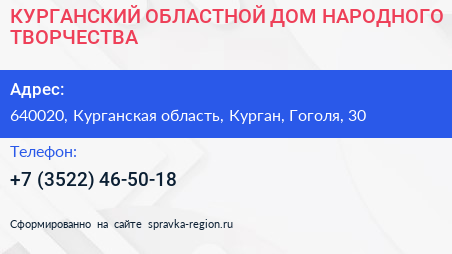 КУРГАНСКИЙ ОБЛАСТНОЙ ДОМ НАРОДНОГО ТВОРЧЕСТВА

Адрес:

640020, Курганская область, Курган, Гоголя, 30

Телефон:

+7 (3522) 46-50-18

Сформированно на сайте spravka-region.ru